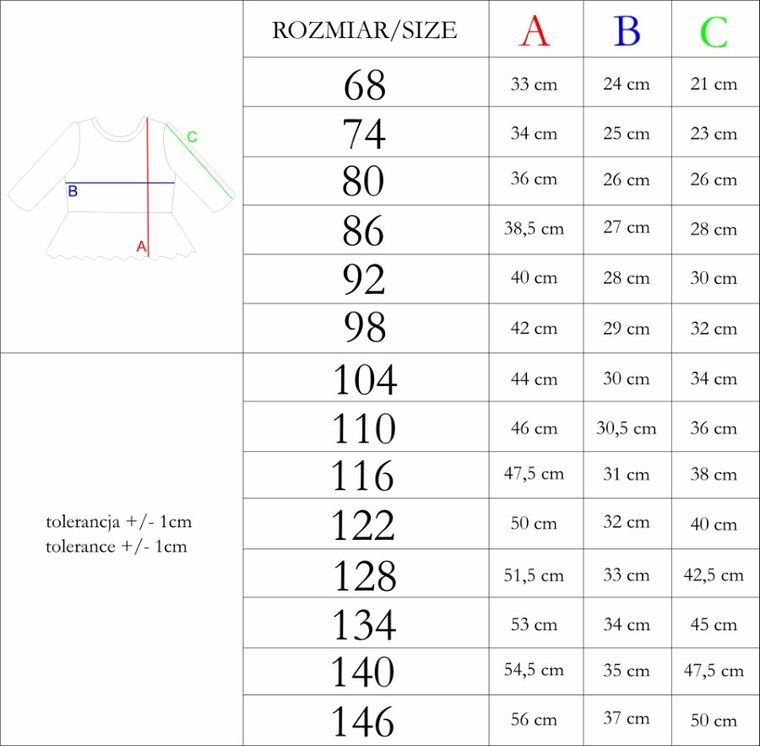 C
B
A

tolerancja +/- 1cm
tolerance +/- 1cm

| ROZMIAR/SIZE | A | B | C |
|---|---|---|---|
| 68 | 33 cm | 24 cm | 21 cm |
| 74 | 34 cm | 25 cm | 23 cm |
| 80 | 36 cm | 26 cm | 26 cm |
| 86 | 38,5 cm | 27 cm | 28 cm |
| 92 | 40 cm | 28 cm | 30 cm |
| 98 | 42 cm | 29 cm | 32 cm |
| 104 | 44 cm | 30 cm | 34 cm |
| 110 | 46 cm | 30,5 cm | 36 cm |
| 116 | 47,5 cm | 31 cm | 38 cm |
| 122 | 50 cm | 32 cm | 40 cm |
| 128 | 51,5 cm | 33 cm | 42,5 cm |
| 134 | 53 cm | 34 cm | 45 cm |
| 140 | 54,5 cm | 35 cm | 47,5 cm |
| 146 | 56 cm | 37 cm | 50 cm |